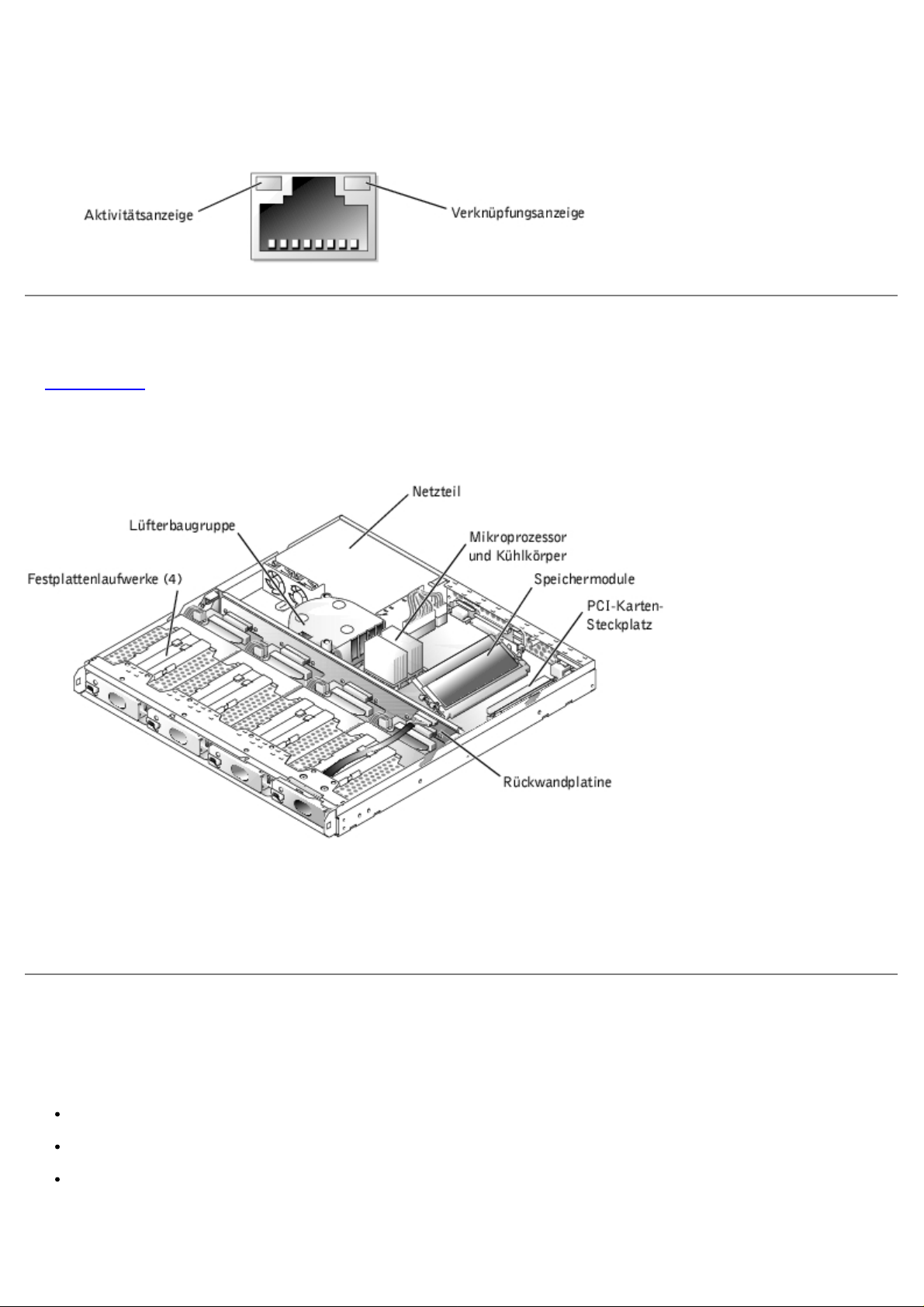 Aktivitätsanzeige

Verknüpfungsanzeige

Netzteil

Lüfterbaugruppe

Mikroprozessor und Kühlkörper

Festplattenlaufwerke (4)

Speichermodule

PCI-Karten-Steckplatz

Rückwandplatine